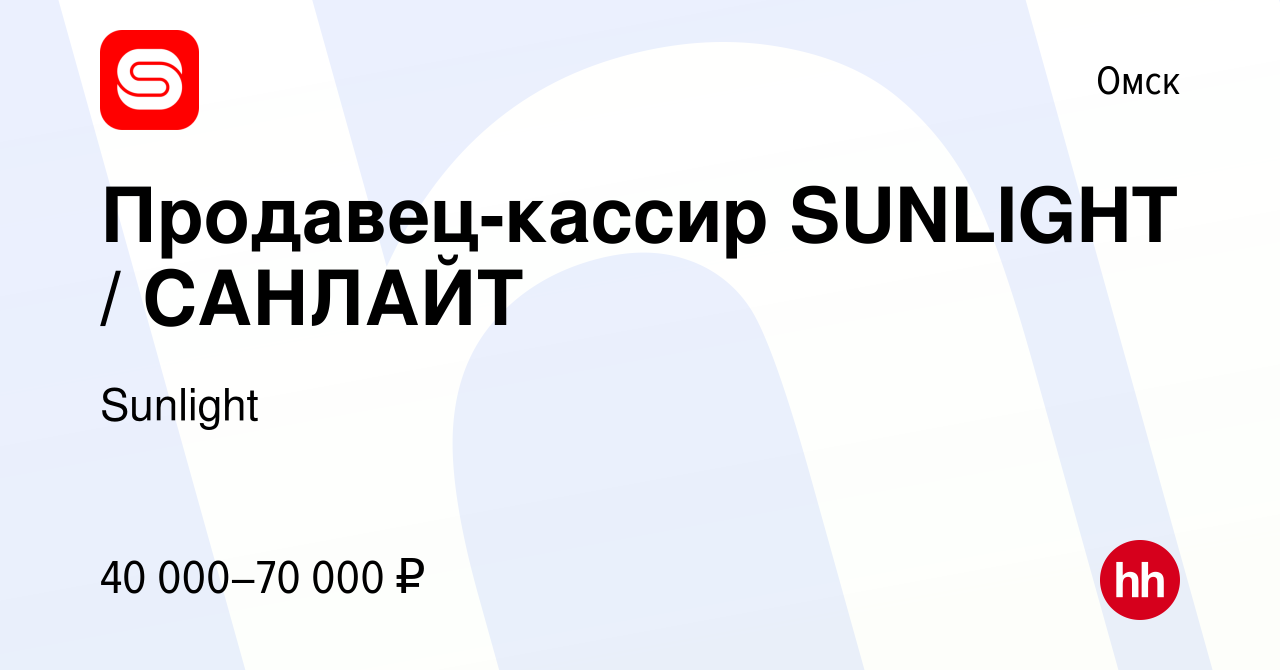 Омск

Продавец-кассир SUNLIGHT / САНЛАЙТ

Sunlight

40 000–70 000 ₽

hh